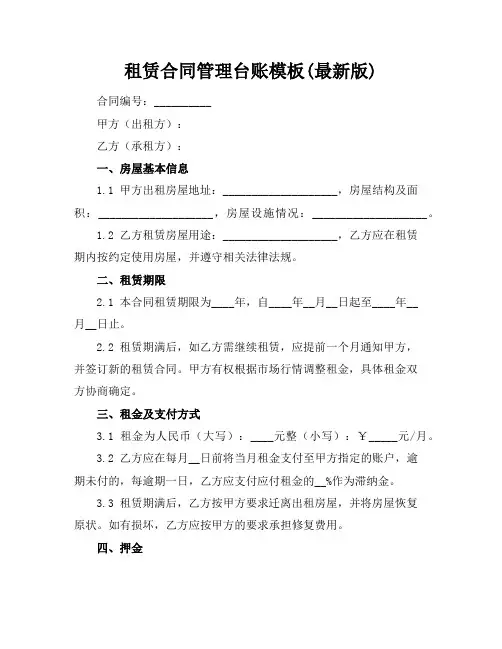 租赁合同管理台账模板(最新版)

合同编号：__________

甲方（出租方）：

乙方（承租方）：

一、房屋基本信息

1.1 甲方出租房屋地址：____________________，房屋结构及面积：____________________，房屋设施情况：____________________。

1.2 乙方租赁房屋用途：____________________，乙方应在租赁期内按约定使用房屋，并遵守相关法律法规。

二、租赁期限

2.1 本合同租赁期限为____年，自____年__月__日起至____年__月__日止。

2.2 租赁期满后，如乙方需继续租赁，应提前一个月通知甲方，并签订新的租赁合同。甲方有权根据市场行情调整租金，具体租金双方协商确定。

三、租金及支付方式

3.1 租金为人民币（大写）：____元整（小写）：￥_____元/月。

3.2 乙方应在每月__日前将当月租金支付至甲方指定的账户，逾期未付的，每逾期一日，乙方应支付应付租金的__%作为滞纳金。

3.3 租赁期满后，乙方按甲方要求迁离出租房屋，并将房屋恢复原状。如有损坏，乙方应按甲方的要求承担修复费用。

四、押金